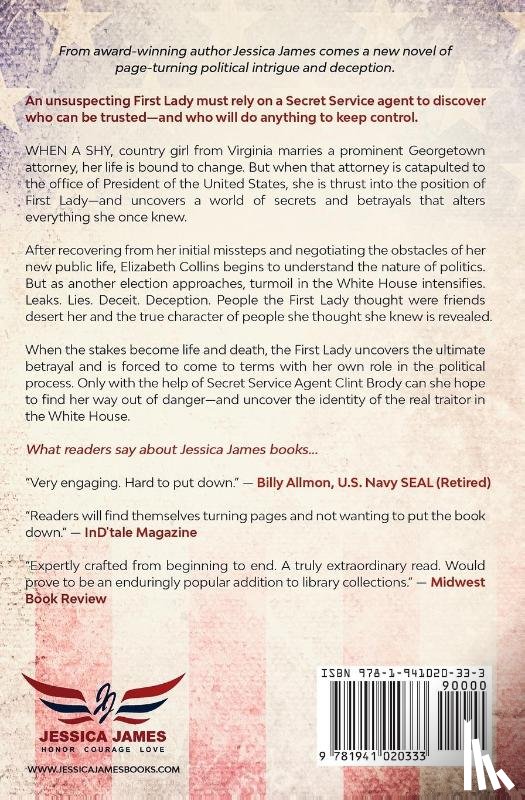 From award-winning author Jessica James comes a new novel of page-turning political intrigue and deception.

An unsuspecting First Lady must rely on a Secret Service agent to discover who can be trusted—and who will do anything to keep control.

WHEN A SHY, country girl from Virginia marries a prominent Georgetown attorney, her life is bound to change. But when that attorney is catapulted to the office of President of the United States, she is thrust into the position of First Lady—and uncovers a world of secrets and betrayals that alters everything she once knew.

After recovering from her initial missteps and negotiating the obstacles of her new public life, Elizabeth Collins begins to understand the nature of politics. But as another election approaches, turmoil in the White House intensifies. Leaks. Lies. Deceit. Deception. People the First Lady thought were friends desert her and the true character of people she thought she knew is revealed.

When the stakes become life and death, the First Lady uncovers the ultimate betrayal and is forced to come to terms with her own role in the political process. Only with the help of Secret Service Agent Clint Brody can she hope to find her way out of danger—and uncover the identity of the real traitor in the White House.

What readers say about Jessica James books...

"Very engaging. Hard to put down." — Billy Allmon, U.S. Navy SEAL (Retired)

"Readers will find themselves turning pages and not wanting to put the book down." — InD'tale Magazine

"Expertly crafted from beginning to end. A truly extraordinary read. Would prove to be an enduringly popular addition to library collections." — Midwest Book Review

JJ
JESSICA JAMES
HONOR COURAGE LOVE
WWW.JESSICAJAMESBOOKS.COM

ISBN 978-1-941020-33-3
90000
9 781941 020333